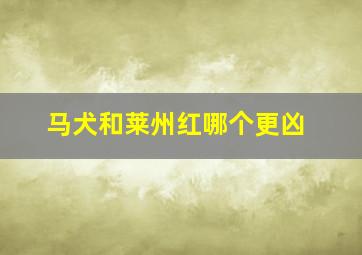 马犬和莱州红哪个更凶